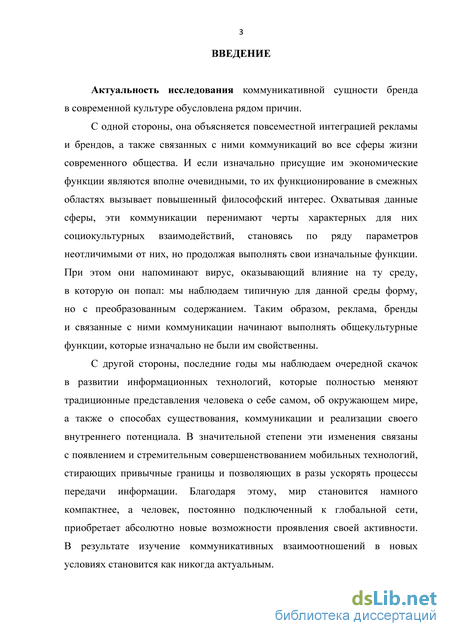 3

ВВЕДЕНИЕ

Актуальность исследования коммуникативной сущности бренда в современной культуре обусловлена рядом причин.

С одной стороны, она объясняется повсеместной интеграцией рекламы и брендов, а также связанных с ними коммуникаций во все сферы жизни современного общества. И если изначально присущие им экономические функции являются вполне очевидными, то их функционирование в смежных областях вызывает повышенный философский интерес. Охватывая данные сферы, эти коммуникации перенимают черты характерных для них социокультурных взаимодействий, становясь по ряду параметров неотличимыми от них, но продолжая выполнять свои изначальные функции. При этом они напоминают вирус, оказывающий влияние на ту среду, в которую он попал: мы наблюдаем типичную для данной среды форму, но с преобразованным содержанием. Таким образом, реклама, бренды и связанные с ними коммуникации начинают выполнять общекультурные функции, которые изначально не были им свойственны.

С другой стороны, последние годы мы наблюдаем очередной скачок в развитии информационных технологий, которые полностью меняют традиционные представления человека о себе самом, об окружающем мире, а также о способах существования, коммуникации и реализации своего внутреннего потенциала. В значительной степени эти изменения связаны с появлением и стремительным совершенствованием мобильных технологий, стирающих привычные границы и позволяющих в разы ускорять процессы передачи информации. Благодаря этому, мир становится намного компактнее, а человек, постоянно подключенный к глобальной сети, приобретает абсолютно новые возможности проявления своей активности. В результате изучение коммуникативных взаимоотношений в новых условиях становится как никогда актуальным.

dsLib.net
библиотека диссертаций